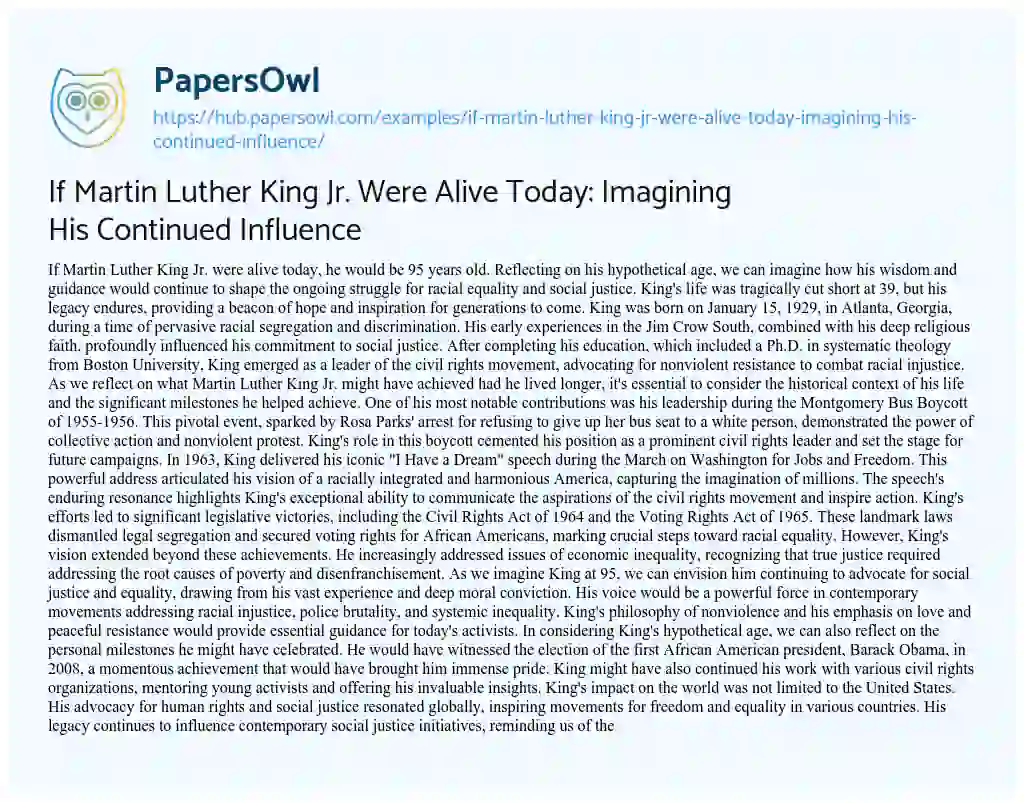 PapersOwl

https://hub.papersowl.com/examples/if-martin-luther-king-jr-were-alive-today-imagining-his-continued-influence/

If Martin Luther King Jr. Were Alive Today: Imagining His Continued Influence

If Martin Luther King Jr. were alive today, he would be 95 years old. Reflecting on his hypothetical age, we can imagine how his wisdom and guidance would continue to shape the ongoing struggle for racial equality and social justice. King's life was tragically cut short at 39, but his legacy endures, providing a beacon of hope and inspiration for generations to come. King was born on January 15, 1929, in Atlanta, Georgia, during a time of pervasive racial segregation and discrimination. His early experiences in the Jim Crow South, combined with his deep religious faith, profoundly influenced his commitment to social justice. After completing his education, which included a Ph.D. in systematic theology from Boston University, King emerged as a leader of the civil rights movement, advocating for nonviolent resistance to combat racial injustice. As we reflect on what Martin Luther King Jr. might have achieved had he lived longer, it's essential to consider the historical context of his life and the significant milestones he helped achieve. One of his most notable contributions was his leadership during the Montgomery Bus Boycott of 1955-1956. This pivotal event, sparked by Rosa Parks' arrest for refusing to give up her bus seat to a white person, demonstrated the power of collective action and nonviolent protest. King's role in this boycott cemented his position as a prominent civil rights leader and set the stage for future campaigns. In 1963, King delivered his iconic "I Have a Dream" speech during the March on Washington for Jobs and Freedom. This powerful address articulated his vision of a racially integrated and harmonious America, capturing the imagination of millions. The speech's enduring resonance highlights King's exceptional ability to communicate the aspirations of the civil rights movement and inspire action. King's efforts led to significant legislative victories, including the Civil Rights Act of 1964 and the Voting Rights Act of 1965. These landmark laws dismantled legal segregation and secured voting rights for African Americans, marking crucial steps toward racial equality. However, King's vision extended beyond these achievements. He increasingly addressed issues of economic inequality, recognizing that true justice required addressing the root causes of poverty and disenfranchisement. As we imagine King at 95, we can envision him continuing to advocate for social justice and equality, drawing from his vast experience and deep moral conviction. His voice would be a powerful force in contemporary movements addressing racial injustice, police brutality, and systemic inequality. King's philosophy of nonviolence and his emphasis on love and peaceful resistance would provide essential guidance for today's activists. In considering King's hypothetical age, we can also reflect on the personal milestones he might have celebrated. He would have witnessed the election of the first African American president, Barack Obama, in 2008, a momentous achievement that would have brought him immense pride. King might have also continued his work with various civil rights organizations, mentoring young activists and offering his invaluable insights. King's impact on the world was not limited to the United States. His advocacy for human rights and social justice resonated globally, inspiring movements for freedom and equality in various countries. His legacy continues to influence contemporary social justice initiatives, reminding us of the